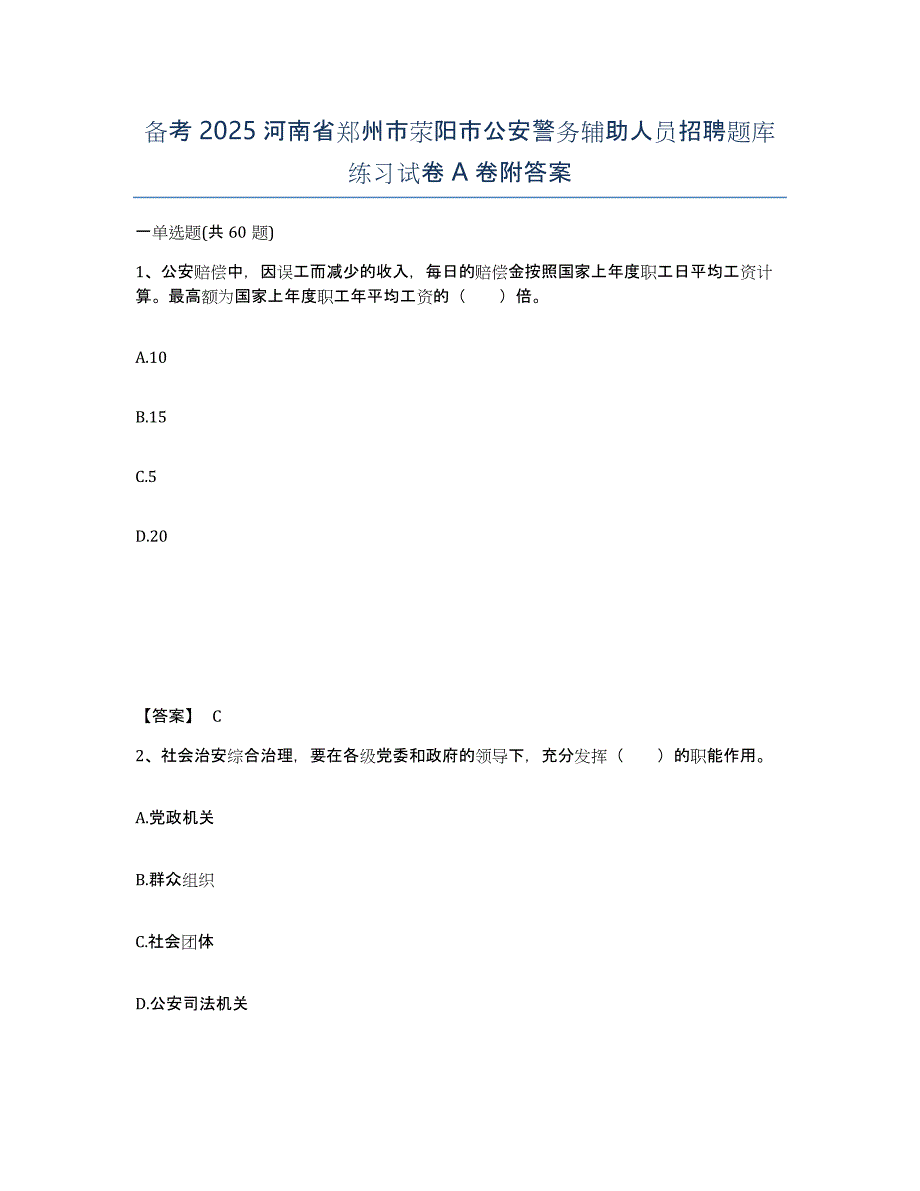 备考 2025 河南省郑州市荥阳市公安警务辅助人员招聘题库练习试卷 A 卷附答案

一单选题(共 60 题)

1、公安赔偿中，因误工而减少的收入，每日的赔偿金按照国家上年度职工日平均工资计算。最高额为国家上年度职工年平均工资的（　　）倍。

A.10

B.15

C.5

D.20

【答案】 C

2、社会治安综合治理，要在各级党委和政府的领导下，充分发挥（　　）的职能作用。

A.党政机关

B.群众组织

C.社会团体

D.公安司法机关